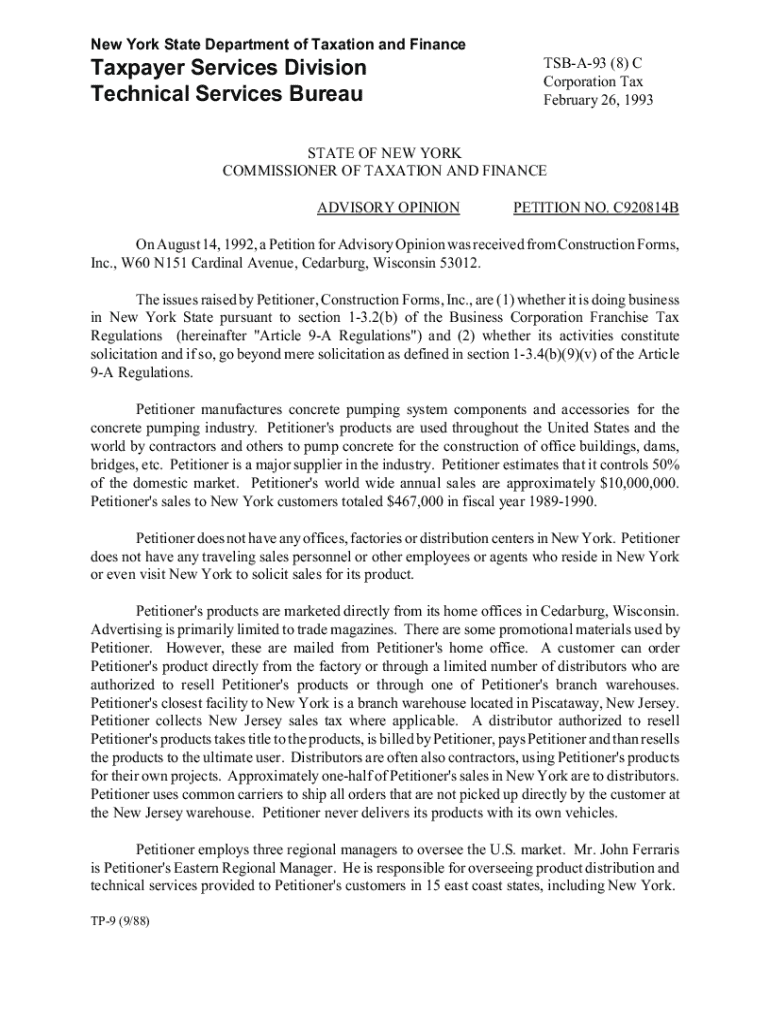 New York State Department of Taxation and Finance

Taxpayer Services Division
Technical Services Bureau

TSB-A-93 (8) C
Corporation Tax
February 26, 1993

STATE OF NEW YORK
COMMISSIONER OF TAXATION AND FINANCE

ADVISORY OPINION PETITION NO. C920814B

On August 14, 1992, a Petition for Advisory Opinion was received from Construction Forms, Inc., W60 N151 Cardinal Avenue, Cedarburg, Wisconsin 53012.

The issues raised by Petitioner, Construction Forms, Inc., are (1) whether it is doing business in New York State pursuant to section 1-3.2(b) of the Business Corporation Franchise Tax Regulations (hereinafter "Article 9-A Regulations") and (2) whether its activities constitute solicitation and if so, go beyond mere solicitation as defined in section 1-3.4(b)(9)(v) of the Article 9-A Regulations.

Petitioner manufactures concrete pumping system components and accessories for the concrete pumping industry. Petitioner's products are used throughout the United States and the world by contractors and others to pump concrete for the construction of office buildings, dams, bridges, etc. Petitioner is a major supplier in the industry. Petitioner estimates that it controls 50% of the domestic market. Petitioner's world wide annual sales are approximately $10,000,000. Petitioner's sales to New York customers totaled $467,000 in fiscal year 1989-1990.

Petitioner does not have any offices, factories or distribution centers in New York. Petitioner does not have any traveling sales personnel or other employees or agents who reside in New York or even visit New York to solicit sales for its product.

Petitioner's products are marketed directly from its home offices in Cedarburg, Wisconsin. Advertising is primarily limited to trade magazines. There are some promotional materials used by Petitioner. However, these are mailed from Petitioner's home office. A customer can order Petitioner's product directly from the factory or through a limited number of distributors who are authorized to resell Petitioner's products or through one of Petitioner's branch warehouses. Petitioner's closest facility to New York is a branch warehouse located in Piscataway, New Jersey. Petitioner collects New Jersey sales tax where applicable. A distributor authorized to resell Petitioner's products takes title to the products, is billed by Petitioner, pays Petitioner and than resells the products to the ultimate user. Distributors are often also contractors, using Petitioner's products for their own projects. Approximately one-half of Petitioner's sales in New York are to distributors. Petitioner uses common carriers to ship all orders that are not picked up directly by the customer at the New Jersey warehouse. Petitioner never delivers its products with its own vehicles.

Petitioner employs three regional managers to oversee the U.S. market. Mr. John Ferraris is Petitioner's Eastern Regional Manager. He is responsible for overseeing product distribution and technical services provided to Petitioner's customers in 15 east coast states, including New York.

TP-9 (9/88)